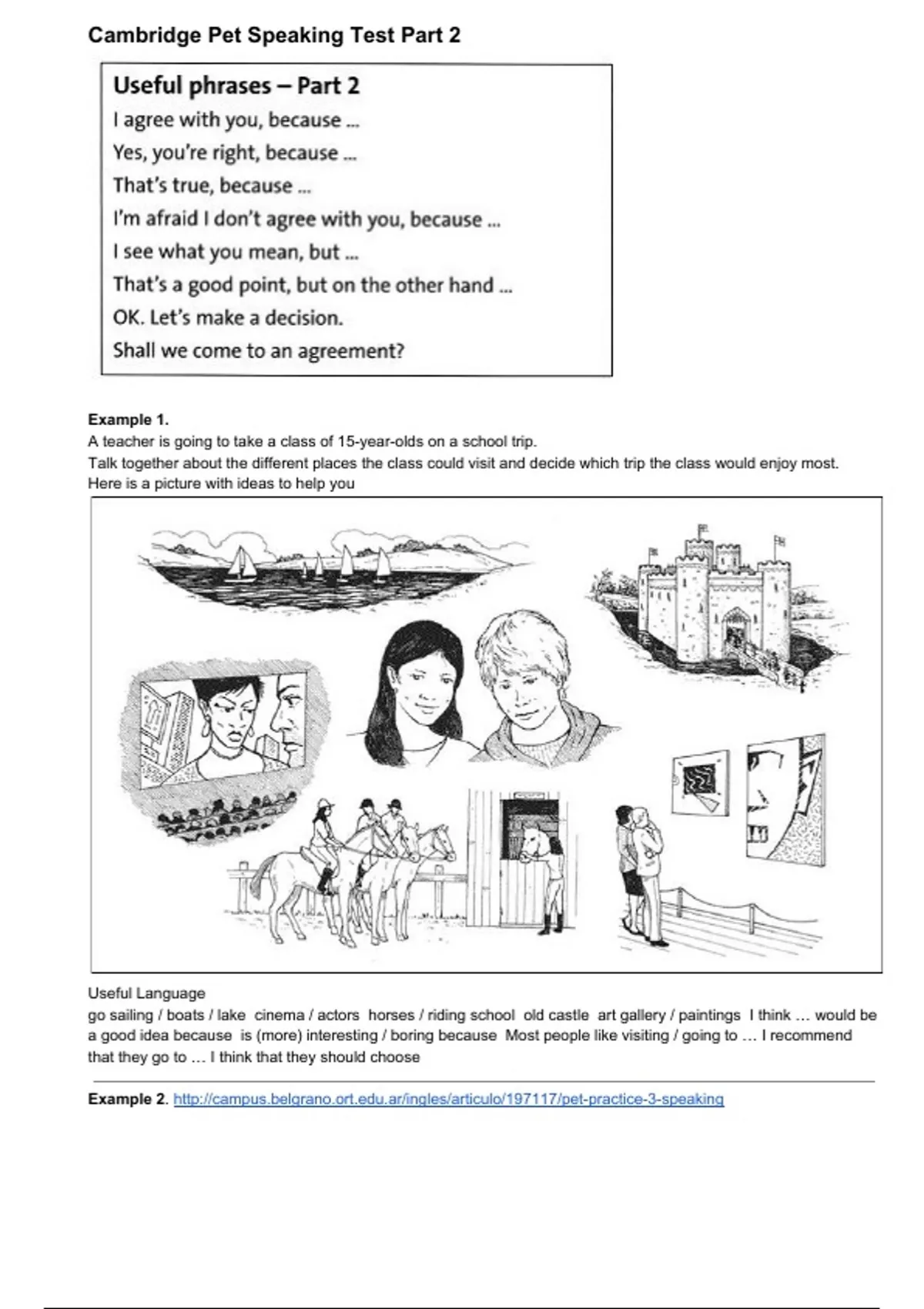 Cambridge Pet Speaking Test Part 2

Useful phrases – Part 2
I agree with you, because ...
Yes, you're right, because ...
That's true, because ...
I'm afraid I don't agree with you, because ...
I see what you mean, but ...
That's a good point, but on the other hand ...
OK. Let's make a decision.
Shall we come to an agreement?

Example 1.
A teacher is going to take a class of 15-year-olds on a school trip.
Talk together about the different places the class could visit and decide which trip the class would enjoy most.
Here is a picture with ideas to help you

Useful Language
go sailing / boats / lake cinema / actors horses / riding school old castle art gallery / paintings I think … would be a good idea because is (more) interesting / boring because Most people like visiting / going to … I recommend that they go to … I think that they should choose

Example 2. http://campus.belgrano.ort.edu.ar/ingles/articulo/197117/pet-practice-3-speaking